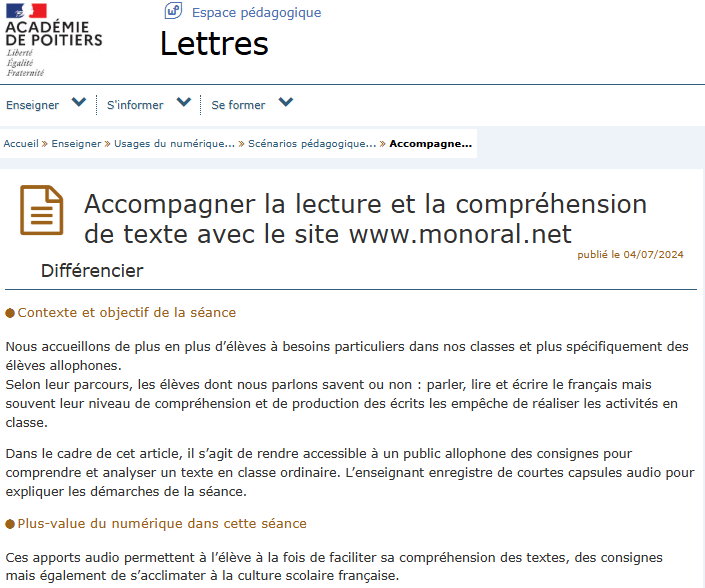 ACADÉMIE DE POITIERS
Liberté
Égalité
Fraternité

Espace pédagogique
Lettres

Enseigner S'informer Se former

Accueil » Enseigner » Usages du numérique... » Scénarios pédagogique... » Accompagne...

Accompagner la lecture et la compréhension de texte avec le site www.monoral.net

publié le 04/07/2024

Différencier

Contexte et objectif de la séance

Nous accueillons de plus en plus d'élèves à besoins particuliers dans nos classes et plus spécifiquement des élèves allophones.
Selon leur parcours, les élèves dont nous parlons savent ou non : parler, lire et écrire le français mais souvent leur niveau de compréhension et de production des écrits les empêche de réaliser les activités en classe.

Dans le cadre de cet article, il s'agit de rendre accessible à un public allophone des consignes pour comprendre et analyser un texte en classe ordinaire. L'enseignant enregistre de courtes capsules audio pour expliquer les démarches de la séance.

Plus-value du numérique dans cette séance

Ces apports audio permettent à l'élève à la fois de faciliter sa compréhension des textes, des consignes mais également de s'acclimater à la culture scolaire française.